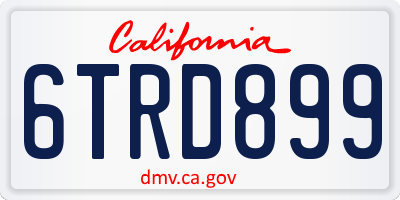 California

6TRD899

dmv.ca.gov